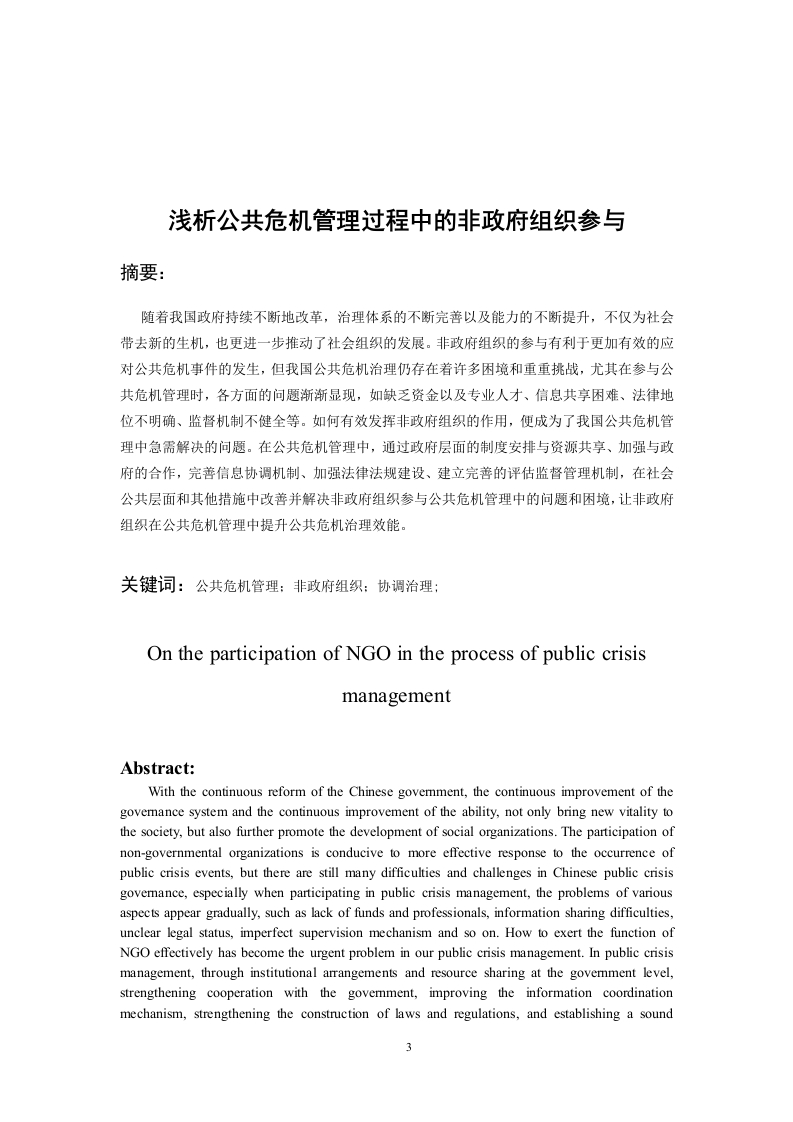 浅析公共危机管理过程中的非政府组织参与

摘要：

随着我国政府持续不断地改革，治理体系的不断完善以及能力的不断提升，不仅为社会带去新的生机，也更进一步推动了社会组织的发展。非政府组织的参与有利于更加有效的应对公共危机事件的发生，但我国公共危机治理仍存在着许多困境和重重挑战，尤其在参与公共危机管理时，各方面的问题渐渐显现，如缺乏资金以及专业人才、信息共享困难、法律地位不明确、监督机制不健全等。如何有效发挥非政府组织的作用，便成为了我国公共危机管理中急需解决的问题。在公共危机管理中，通过政府层面的制度安排与资源共享、加强与政府的合作，完善信息协调机制、加强法律法规建设、建立完善的评估监督管理机制，在社会公共层面和其他措施中改善并解决非政府组织参与公共危机管理中的问题和困境，让非政府组织在公共危机管理中提升公共危机治理效能。

关键词：公共危机管理；非政府组织；协调治理；

On the participation of NGO in the process of public crisis management

Abstract:

With the continuous reform of the Chinese government, the continuous improvement of the governance system and the continuous improvement of the ability, not only bring new vitality to the society, but also further promote the development of social organizations. The participation of non-governmental organizations is conducive to more effective response to the occurrence of public crisis events, but there are still many difficulties and challenges in Chinese public crisis governance, especially when participating in public crisis management, the problems of various aspects appear gradually, such as lack of funds and professionals, information sharing difficulties, unclear legal status, imperfect supervision mechanism and so on. How to exert the function of NGO effectively has become the urgent problem in our public crisis management. In public crisis management, through institutional arrangements and resource sharing at the government level, strengthening cooperation with the government, improving the information coordination mechanism, strengthening the construction of laws and regulations, and establishing a sound

3